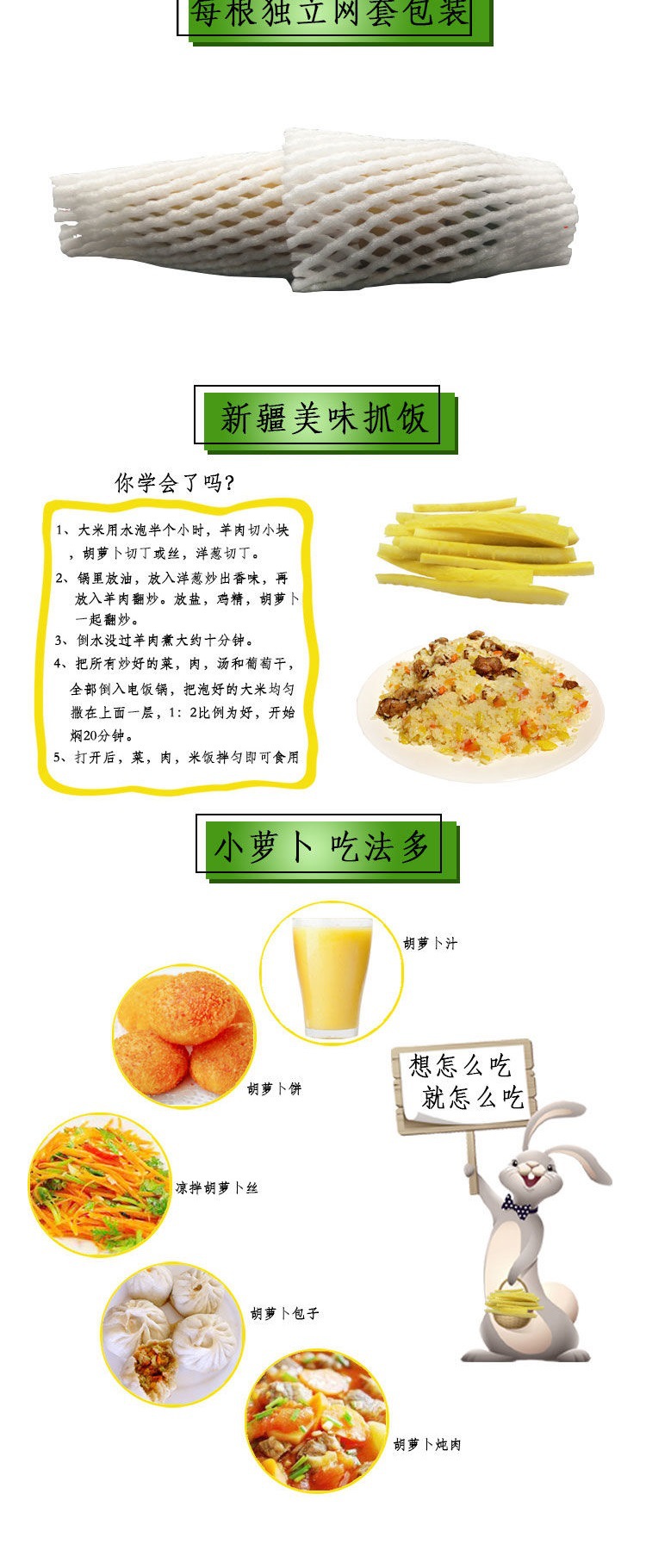 每根独立网套包装

新疆美味抓饭

你学会了吗?

1、大米用水泡半个小时，羊肉切小块，胡萝卜切丁或丝，洋葱切丁。

2、锅里放油，放入洋葱炒出香味，再放入羊肉翻炒。放盐，鸡精，胡萝卜一起翻炒。

3、倒水没过羊肉煮大约十分钟。

4、把所有炒好的菜，肉，汤和葡萄干，全部倒入电饭锅，把泡好的大米均匀撒在上面一层，1:2比例为好，开始焖20分钟。

5、打开后，菜，肉，米饭拌匀即可食用

小萝卜 吃法多

胡萝卜汁

胡萝卜饼

想怎么吃
就怎么吃

凉拌胡萝卜丝

胡萝卜包子

胡萝卜炖肉